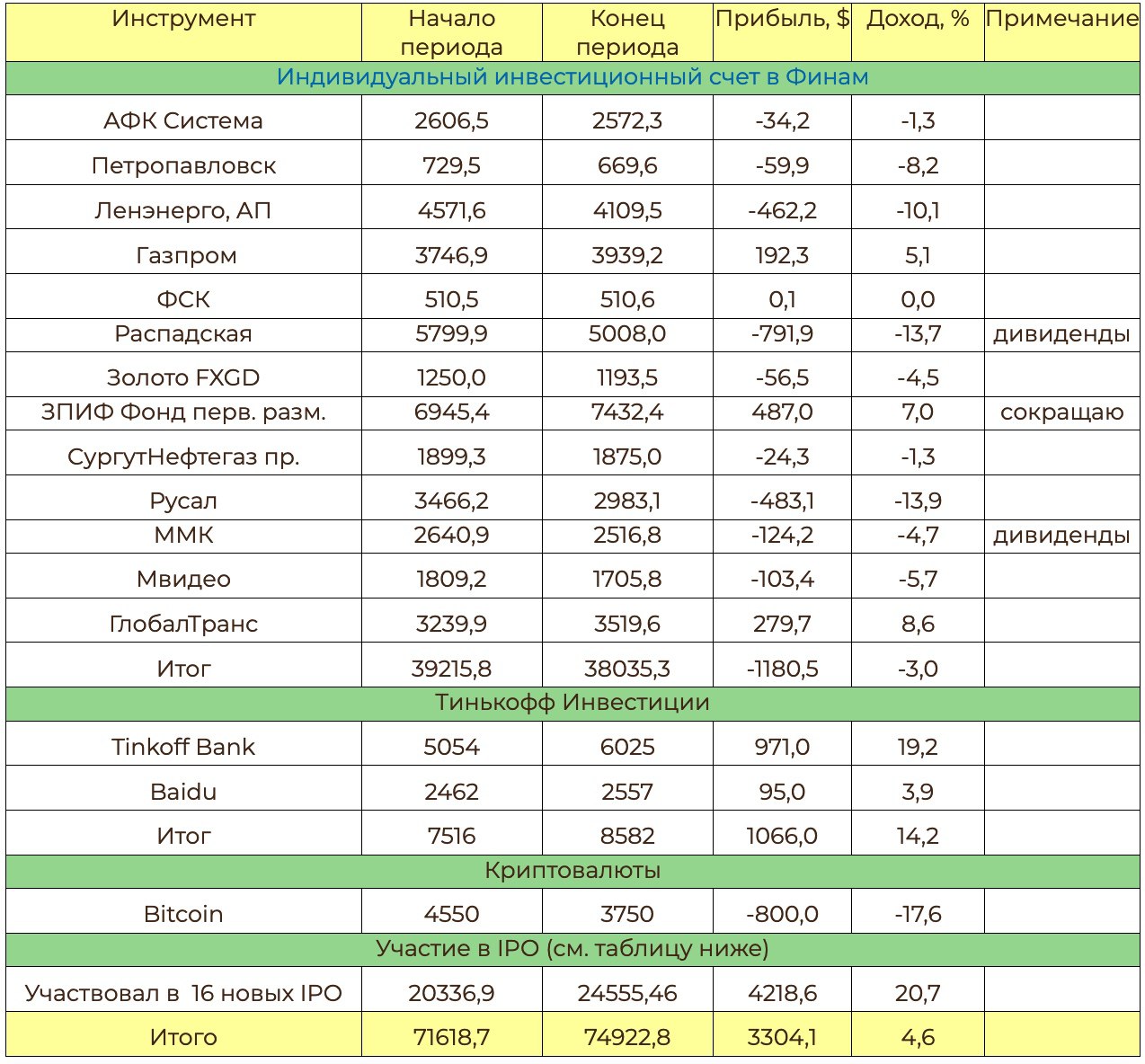 | Инструмент | Начало периода | Конец периода | Прибыль, $ | Доход, % | Примечание |
|---|---|---|---|---|---|
| Индивидуальный инвестиционный счет в Финам | | | | | |
| АФК Система | 2606,5 | 2572,3 | -34,2 | -1,3 | |
| Петропавловск | 729,5 | 669,6 | -59,9 | -8,2 | |
| Ленэнерго, АП | 4571,6 | 4109,5 | -462,2 | -10,1 | |
| Газпром | 3746,9 | 3939,2 | 192,3 | 5,1 | |
| ФСК | 510,5 | 510,6 | 0,1 | 0,0 | |
| Распадская | 5799,9 | 5008,0 | -791,9 | -13,7 | дивиденды |
| Золото FXGD | 1250,0 | 1193,5 | -56,5 | -4,5 | |
| ЗПИФ Фонд перв. разм. | 6945,4 | 7432,4 | 487,0 | 7,0 | сокращаю |
| СургутНефтегаз пр. | 1899,3 | 1875,0 | -24,3 | -1,3 | |
| Русал | 3466,2 | 2983,1 | -483,1 | -13,9 | |
| ММК | 2640,9 | 2516,8 | -124,2 | -4,7 | дивиденды |
| Мвидео | 1809,2 | 1705,8 | -103,4 | -5,7 | |
| ГлобалТранс | 3239,9 | 3519,6 | 279,7 | 8,6 | |
| Итог | 39215,8 | 38035,3 | -1180,5 | -3,0 | |
| Тинькофф Инвестиции | | | | | |
| Tinkoff Bank | 5054 | 6025 | 971,0 | 19,2 | |
| Baidu | 2462 | 2557 | 95,0 | 3,9 | |
| Итог | 7516 | 8582 | 1066,0 | 14,2 | |
| Криптовалюты | | | | | |
| Bitcoin | 4550 | 3750 | -800,0 | -17,6 | |
| Участие в IPO (см. таблицу ниже) | | | | | |
| Участвовал в 16 новых IPO | 20336,9 | 24555,46 | 4218,6 | 20,7 | |
| Итого | 71618,7 | 74922,8 | 3304,1 | 4,6 | |